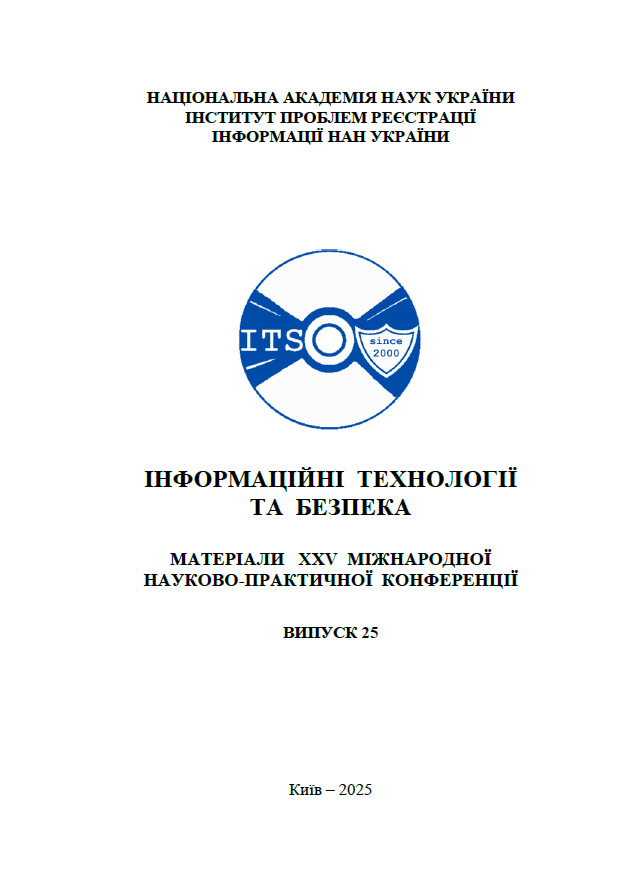 НАЦІОНАЛЬНА АКАДЕМІЯ НАУК УКРАЇНИ
ІНСТИТУТ ПРОБЛЕМ РЕЄСТРАЦІЇ
ІНФОРМАЦІЇ НАН УКРАЇНИ

ITS
since
2000

ІНФОРМАЦІЙНІ ТЕХНОЛОГІЇ
ТА БЕЗПЕКА

МАТЕРІАЛИ XXV МІЖНАРОДНОЇ
НАУКОВО-ПРАКТИЧНОЇ КОНФЕРЕНЦІЇ

ВИПУСК 25

Київ – 2025